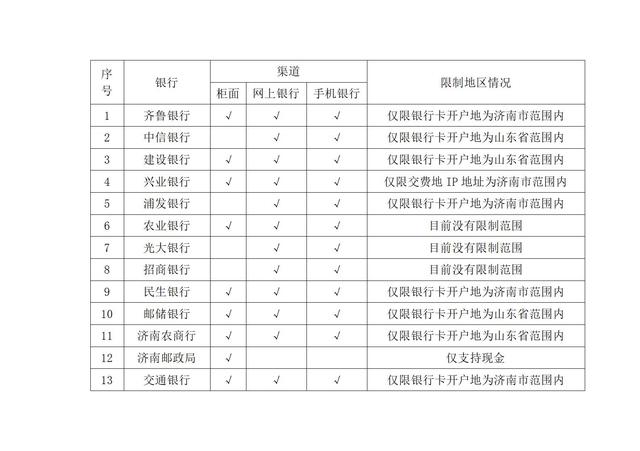 | 序号 | 银行 | 渠道 柜面 | 渠道 网上银行 | 渠道 手机银行 | 限制地区情况 |
|---|---|---|---|---|---|
| 1 | 齐鲁银行 | √ | √ | √ | 仅限银行卡开户地为济南市范围内 |
| 2 | 中信银行 | | √ | √ | 仅限银行卡开户地为山东省范围内 |
| 3 | 建设银行 | √ | √ | √ | 仅限银行卡开户地为山东省范围内 |
| 4 | 兴业银行 | √ | √ | √ | 仅限交费地 IP 地址为济南市范围内 |
| 5 | 浦发银行 | | √ | √ | 仅限银行卡开户地为济南市范围内 |
| 6 | 农业银行 | √ | √ | √ | 目前没有限制范围 |
| 7 | 光大银行 | | √ | √ | 目前没有限制范围 |
| 8 | 招商银行 | | √ | √ | 目前没有限制范围 |
| 9 | 民生银行 | √ | √ | √ | 仅限银行卡开户地为济南市范围内 |
| 10 | 邮储银行 | √ | √ | √ | 仅限银行卡开户地为山东省范围内 |
| 11 | 济南农商行 | √ | √ | √ | 仅限银行卡开户地为山东省范围内 |
| 12 | 济南邮政局 | √ | | | 仅支持现金 |
| 13 | 交通银行 | √ | √ | √ | 仅限银行卡开户地为济南市范围内 |